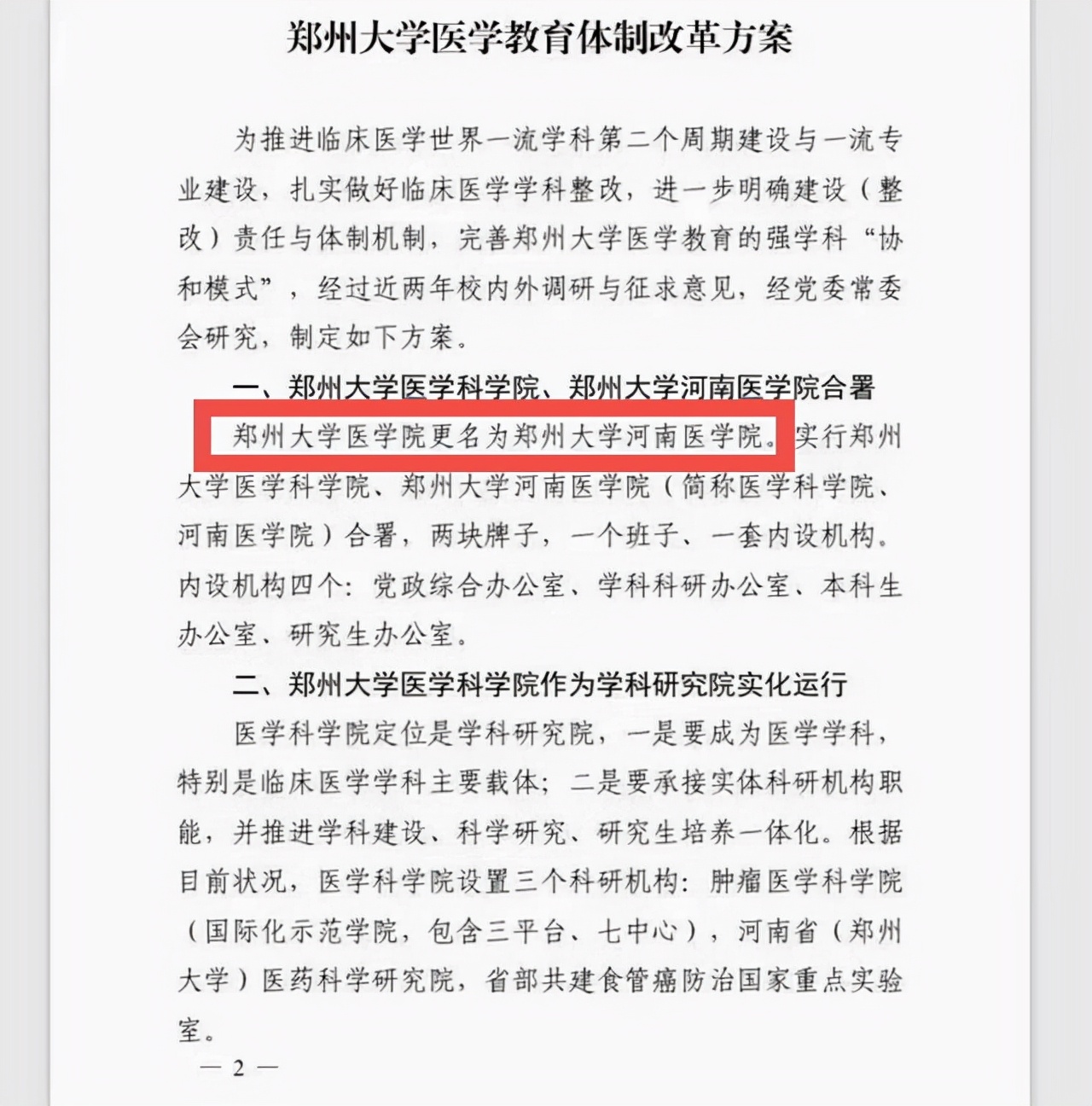 郑州大学医学教育体制改革方案

为推进临床医学世界一流学科第二个周期建设与一流专业建设，扎实做好临床医学学科整改，进一步明确建设（整改）责任与体制机制，完善郑州大学医学教育的强学科“协和模式”，经过近两年校内外调研与征求意见，经党委常委会研究，制定如下方案。

一、郑州大学医学科学院、郑州大学河南医学院合署

郑州大学医学院更名为郑州大学河南医学院。实行郑州大学医学科学院、郑州大学河南医学院（简称医学科学院、河南医学院）合署，两块牌子，一个班子、一套内设机构。内设机构四个：党政综合办公室、学科科研办公室、本科生办公室、研究生办公室。

二、郑州大学医学科学院作为学科研究院实化运行

医学科学院定位是学科研究院，一是要成为医学学科，特别是临床医学学科主要载体；二是要承接实体科研机构职能，并推进学科建设、科学研究、研究生培养一体化。根据目前状况，医学科学院设置三个科研机构：肿瘤医学科学院（国际化示范学院，包含三平台、七中心），河南省（郑州大学）医药科学研究院，省部共建食管癌防治国家重点实验室。

— 2 —